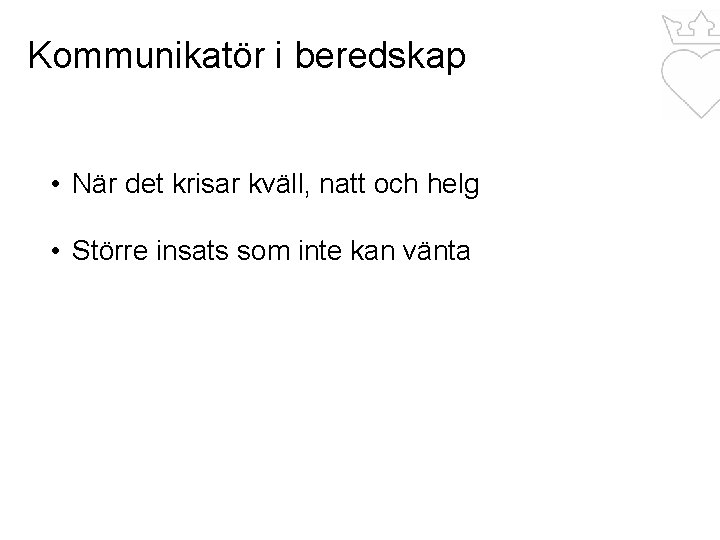 Kommunikatör i beredskap

• När det krisar kväll, natt och helg

• Större insats som inte kan vänta